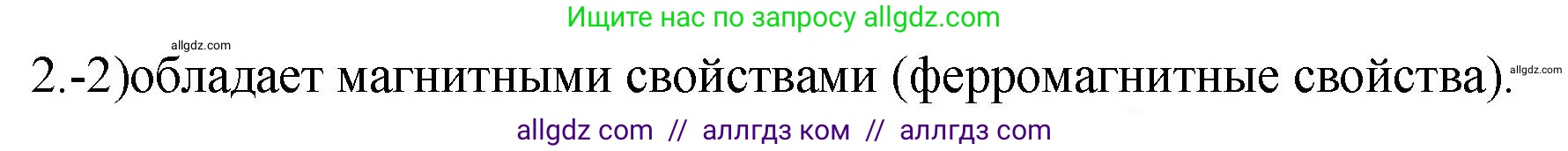 Ищите нас по запросу allgdz.com

allgdz.com

2.-2)обладает магнитными свойствами (ферромагнитные свойства).

allgdz.com

allgdz com // аллгдз ком // аллгдз com